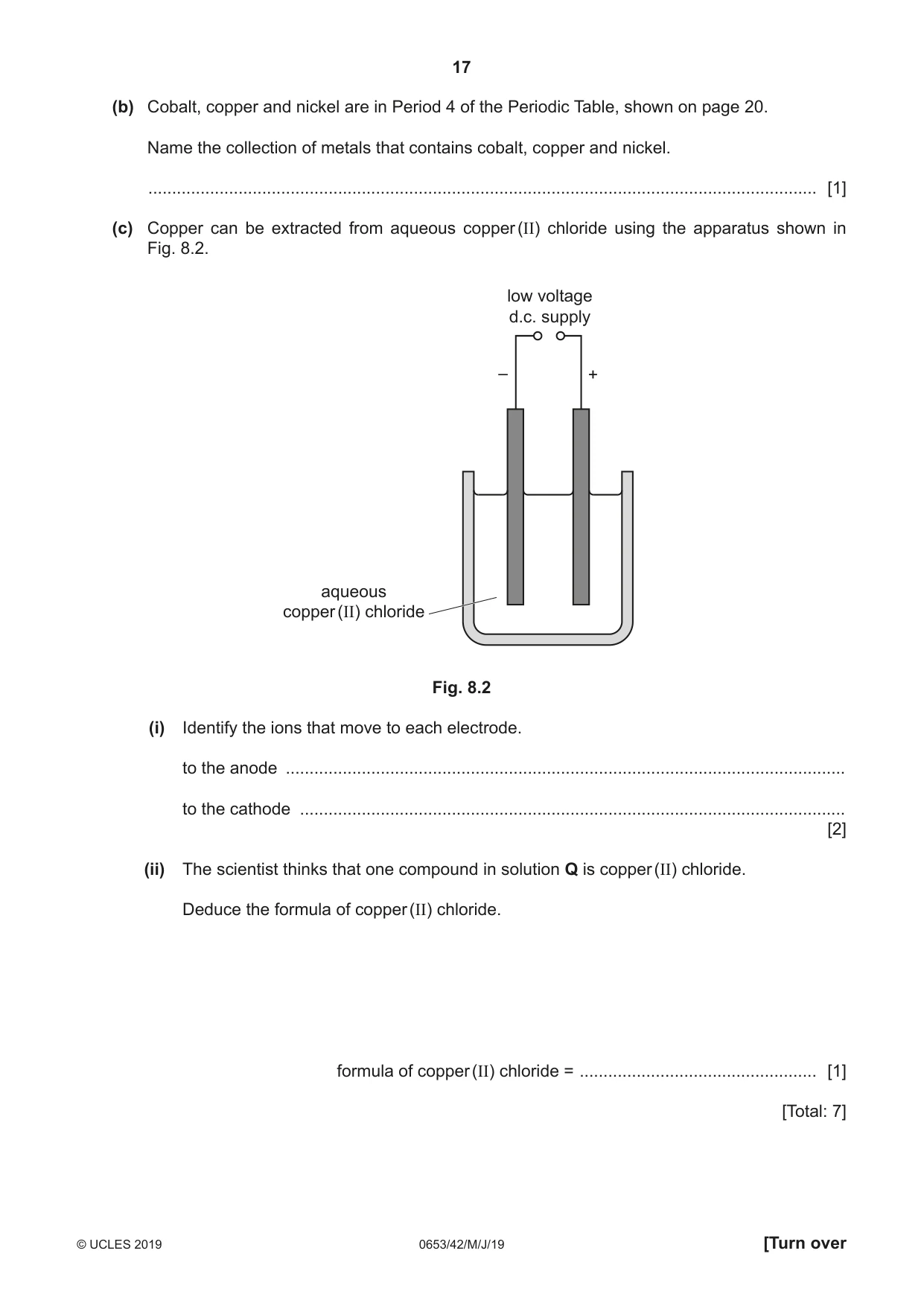 17

(b) Cobalt, copper and nickel are in Period 4 of the Periodic Table, shown on page 20.

Name the collection of metals that contains cobalt, copper and nickel.

____ [1]

(c) Copper can be extracted from aqueous copper(II) chloride using the apparatus shown in Fig. 8.2.

low voltage
d.c. supply

–

+

aqueous
copper(II) chloride

Fig. 8.2

(i) Identify the ions that move to each electrode.

to the anode ____

to the cathode ____
[2]

(ii) The scientist thinks that one compound in solution Q is copper(II) chloride.

Deduce the formula of copper(II) chloride.

formula of copper(II) chloride = ____ [1]

[Total: 7]

© UCLES 2019

0653/42/M/J/19

[Turn over